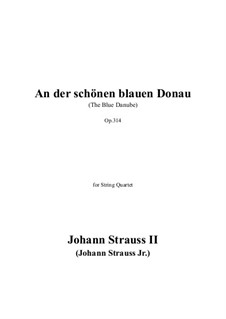 An der schönen blauen Donau
(The Blue Danube)

Op.314

for String Quartet

Johann Strauss II
(Johann Strauss Jr.)